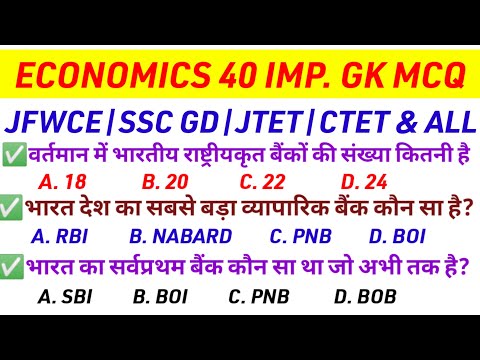 ECONOMICS 40 IMP. GK MCQ

JFWCE|SSC GD|JTET|CTET & ALL

✅वर्तमान में भारतीय राष्ट्रीयकृत बैंकों की संख्या कितनी है

A. 18 B. 20 C. 22 D. 24

✅भारत देश का सबसे बड़ा व्यापारिक बैंक कौन सा है?

A. RBI B. NABARD C. PNB D. BOI

✅भारत का सर्वप्रथम बैंक कौन सा था जो अभी तक है?

A. SBI B. BOI C. PNB D. BOB